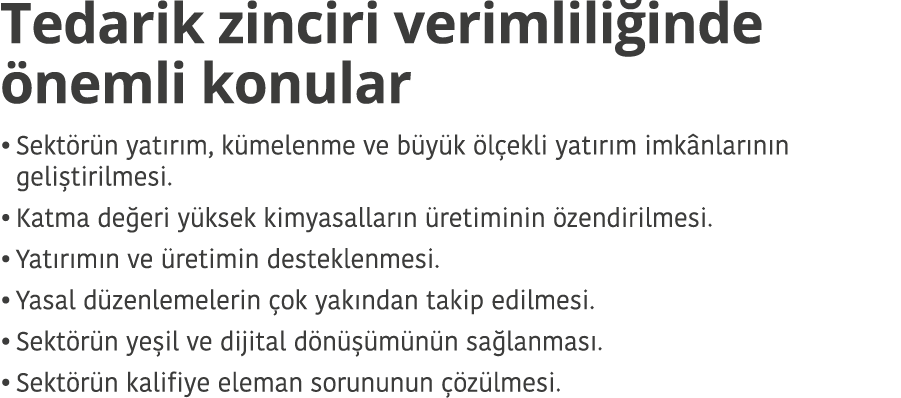 Tedarik zinciri verimliliğinde önemli konular

• Sektörün yatırım, kümelenme ve büyük ölçekli yatırım imkânlarının geliştirilmesi.

• Katma değeri yüksek kimyasalların üretiminin özendirilmesi.

• Yatırımın ve üretimin desteklenmesi.

• Yasal düzenlemelerin çok yakından takip edilmesi.

• Sektörün yeşil ve dijital dönüşümünün sağlanması.

• Sektörün kalifiye eleman sorununun çözülmesi.